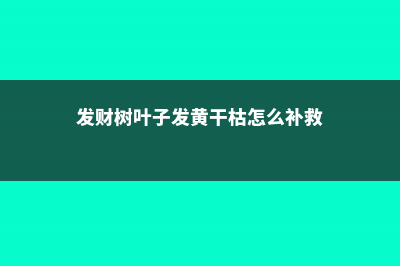 发财树叶子发黄干枯怎么补救